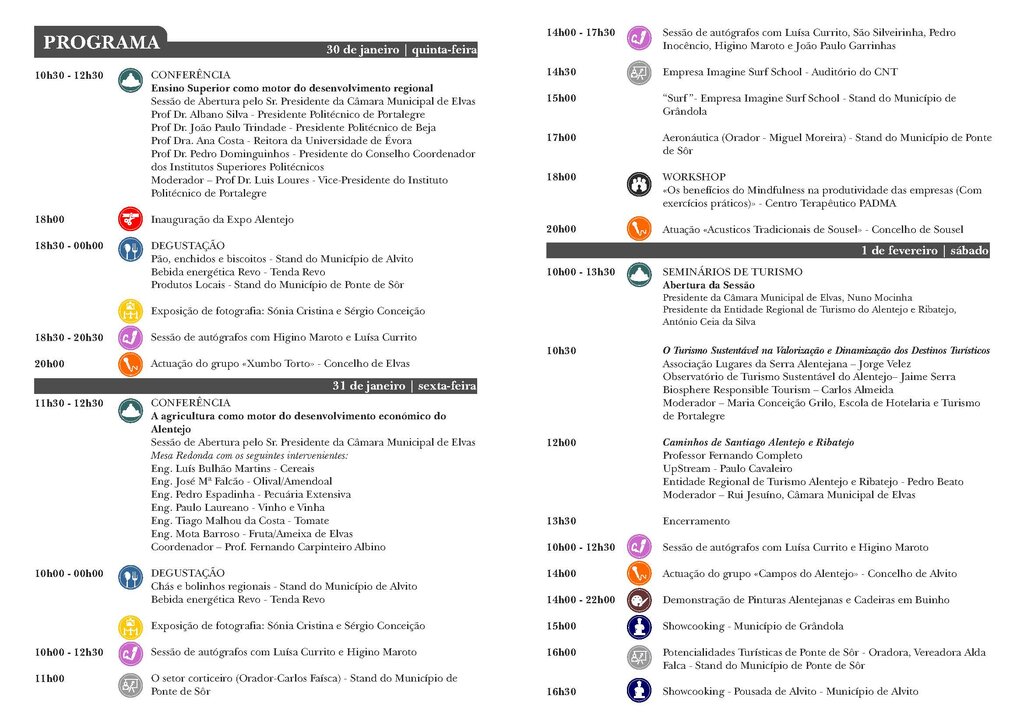 PROGRAMA

30 de janeiro | quinta-feira

10h30 - 12h30 CONFERÊNCIA
Ensino Superior como motor do desenvolvimento regional
Sessão de Abertura pelo Sr. Presidente da Câmara Municipal de Elvas
Prof Dr. Albano Silva - Presidente Politécnico de Portalegre
Prof Dr. João Paulo Trindade - Presidente Politécnico de Beja
Prof Dra. Ana Costa - Reitora da Universidade de Évora
Prof Dr. Pedro Dominguinhos - Presidente do Conselho Coordenador dos Institutos Superiores Politécnicos
Moderador – Prof Dr. Luis Loures - Vice-Presidente do Instituto Politécnico de Portalegre

18h00 Inauguração da Expo Alentejo

18h30 - 00h00 DEGUSTAÇÃO
Pão, enchidos e biscoitos - Stand do Município de Alvito
Bebida energética Revo - Tenda Revo
Produtos Locais - Stand do Município de Ponte de Sôr

Exposição de fotografia: Sónia Cristina e Sérgio Conceição

18h30 - 20h30 Sessão de autógrafos com Higino Maroto e Luísa Currito

20h00 Actuação do grupo «Xumbo Torto» - Concelho de Elvas

31 de janeiro | sexta-feira

11h30 - 12h30 CONFERÊNCIA
A agricultura como motor do desenvolvimento económico do Alentejo
Sessão de Abertura pelo Sr. Presidente da Câmara Municipal de Elvas
Mesa Redonda com os seguintes intervenientes:
Eng. Luís Bulhão Martins - Cereais
Eng. José Mª Falcão - Olival/Amendoal
Eng. Pedro Espadinha - Pecuária Extensiva
Eng. Paulo Laureano - Vinho e Vinha
Eng. Tiago Malhou da Costa - Tomate
Eng. Mota Barroso - Fruta/Ameixa de Elvas
Coordenador – Prof. Fernando Carpinteiro Albino

10h00 - 00h00 DEGUSTAÇÃO
Chás e bolinhos regionais - Stand do Município de Alvito
Bebida energética Revo - Tenda Revo

Exposição de fotografia: Sónia Cristina e Sérgio Conceição

10h00 - 12h30 Sessão de autógrafos com Luísa Currito e Higino Maroto

11h00 O setor corticeiro (Orador-Carlos Faísca) - Stand do Município de Ponte de Sôr

14h00 - 17h30 Sessão de autógrafos com Luísa Currito, São Silveirinha, Pedro Inocêncio, Higino Maroto e João Paulo Garrinhas

14h30 Empresa Imagine Surf School - Auditório do CNT

15h00 "Surf"- Empresa Imagine Surf School - Stand do Município de Grândola

17h00 Aeronáutica (Orador - Miguel Moreira) - Stand do Município de Ponte de Sôr

18h00 WORKSHOP
«Os benefícios do Mindfulness na produtividade das empresas (Com exercícios práticos)» - Centro Terapêutico PADMA

20h00 Atuação «Acusticos Tradicionais de Sousel» - Concelho de Sousel

1 de fevereiro | sábado

10h00 - 13h30 SEMINÁRIOS DE TURISMO
Abertura da Sessão
Presidente da Câmara Municipal de Elvas, Nuno Mocinha
Presidente da Entidade Regional de Turismo do Alentejo e Ribatejo, António Ceia da Silva

10h30 O Turismo Sustentável na Valorização e Dinamização dos Destinos Turísticos
Associação Lugares da Serra Alentejana – Jorge Velez
Observatório de Turismo Sustentável do Alentejo– Jaime Serra
Biosphere Responsible Tourism – Carlos Almeida
Moderador – Maria Conceição Grilo, Escola de Hotelaria e Turismo de Portalegre

12h00 Caminhos de Santiago Alentejo e Ribatejo
Professor Fernando Completo
UpStream - Paulo Cavaleiro
Entidade Regional de Turismo Alentejo e Ribatejo - Pedro Beato
Moderador – Rui Jesuíno, Câmara Municipal de Elvas

13h30 Encerramento

10h00 - 12h30 Sessão de autógrafos com Luísa Currito e Higino Maroto

14h00 Actuação do grupo «Campos do Alentejo» - Concelho de Alvito

14h00 - 22h00 Demonstração de Pinturas Alentejanas e Cadeiras em Buinho

15h00 Showcooking - Município de Grândola

16h00 Potencialidades Turísticas de Ponte de Sôr - Oradora, Vereadora Alda Falca - Stand do Município de Ponte de Sôr

16h30 Showcooking - Pousada de Alvito - Município de Alvito